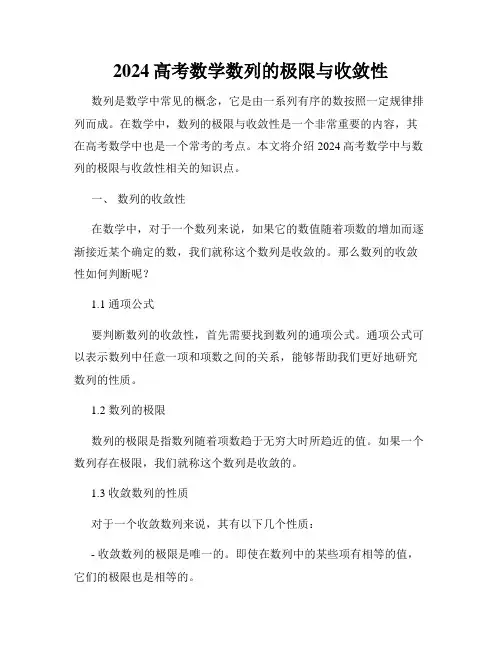 2024 高考数学数列的极限与收敛性

数列是数学中常见的概念，它是由一系列有序的数按照一定规律排列而成。在数学中，数列的极限与收敛性是一个非常重要的内容，其在高考数学中也是一个常考的考点。本文将介绍 2024 高考数学中与数列的极限与收敛性相关的知识点。

一、 数列的收敛性

在数学中，对于一个数列来说，如果它的数值随着项数的增加而逐渐接近某个确定的数，我们就称这个数列是收敛的。那么数列的收敛性如何判断呢？

1.1 通项公式

要判断数列的收敛性，首先需要找到数列的通项公式。通项公式可以表示数列中任意一项和项数之间的关系，能够帮助我们更好地研究数列的性质。

1.2 数列的极限

数列的极限是指数列随着项数趋于无穷大时所趋近的值。如果一个数列存在极限，我们就称这个数列是收敛的。

1.3 收敛数列的性质

对于一个收敛数列来说，其有以下几个性质：

- 收敛数列的极限是唯一的。即使在数列中的某些项有相等的值，它们的极限也是相等的。